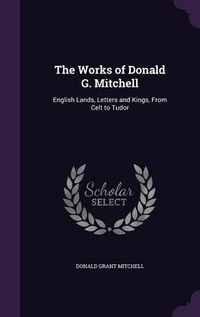 The Works of Donald G. Mitchell

English Lands, Letters and Kings, From Celt to Tudor

Scholar
SELECT

DONALD GRANT MITCHELL